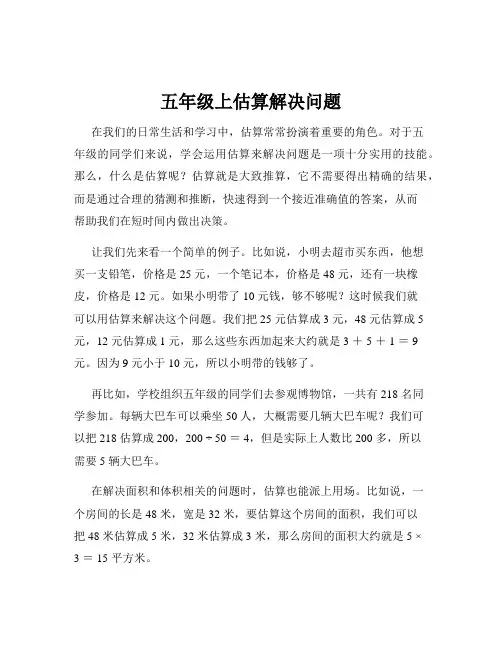 五年级上估算解决问题

在我们的日常生活和学习中，估算常常扮演着重要的角色。对于五年级的同学们来说，学会运用估算来解决问题是一项十分实用的技能。那么，什么是估算呢？估算就是大致推算，它不需要得出精确的结果，而是通过合理的猜测和推断，快速得到一个接近准确值的答案，从而帮助我们在短时间内做出决策。

让我们先来看一个简单的例子。比如说，小明去超市买东西，他想买一支铅笔，价格是 25 元，一个笔记本，价格是 48 元，还有一块橡皮，价格是 12 元。如果小明带了 10 元钱，够不够呢？这时候我们就可以用估算来解决这个问题。我们把 25 元估算成 3 元，48 元估算成 5 元，12 元估算成 1 元，那么这些东西加起来大约就是 $3 + 5 + 1 = 9$ 元。因为 9 元小于 10 元，所以小明带的钱够了。

再比如，学校组织五年级的同学们去参观博物馆，一共有 218 名同学参加。每辆大巴车可以乘坐 50 人，大概需要几辆大巴车呢？我们可以把 218 估算成 200，$200 \div 50 = 4$，但是实际上人数比 200 多，所以需要 5 辆大巴车。

在解决面积和体积相关的问题时，估算也能派上用场。比如说，一个房间的长是 48 米，宽是 32 米，要估算这个房间的面积，我们可以把 48 米估算成 5 米，32 米估算成 3 米，那么房间的面积大约就是 $5 \times 3 = 15$ 平方米。